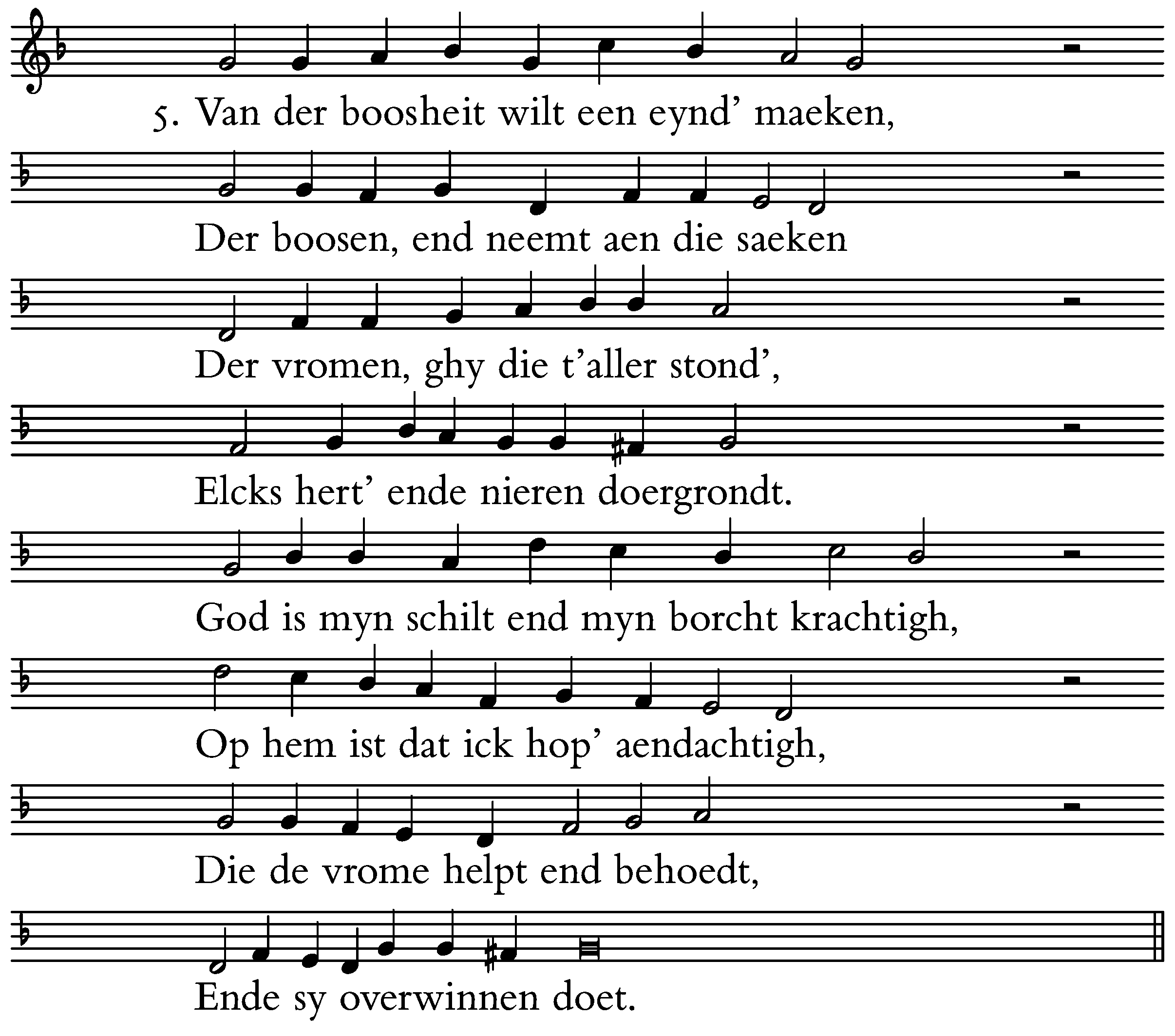 5. Van der boosheit wilt een eynd' maeken,

Der boosen, end neemt aen die saeken

Der vromen, ghy die t'aller stond',

Elcks hert' ende nieren doergrondt.

God is myn schilt end myn borcht krachtigh,

Op hem ist dat ick hop' aendachtigh,

Die de vrome helpt end behoedt,

Ende sy overwinnen doet.